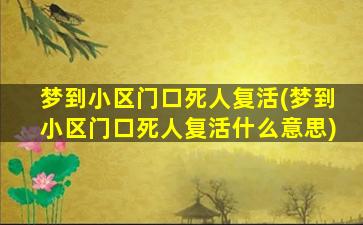 梦到小区门口死人复活(梦到小区门口死人复活什么意思)